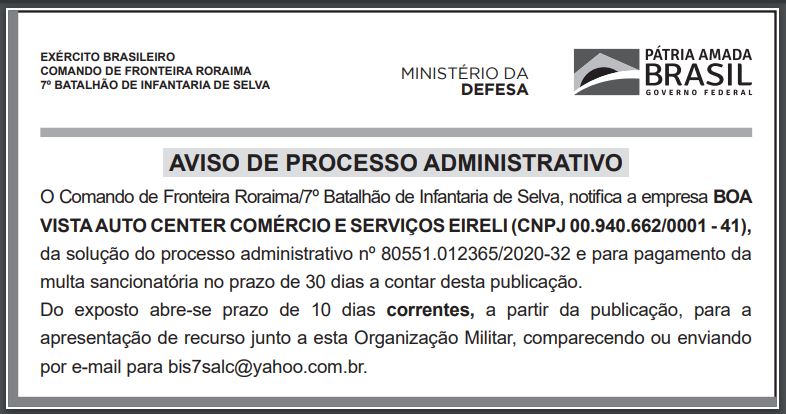 EXÉRCITO BRASILEIRO
COMANDO DE FRONTEIRA RORAIMA
7º BATALHÃO DE INFANTARIA DE SELVA

MINISTÉRIO DA
DEFESA

PÁTRIA AMADA
BRASIL
GOVERNO FEDERAL

AVISO DE PROCESSO ADMINISTRATIVO

O Comando de Fronteira Roraima/7º Batalhão de Infantaria de Selva, notifica a empresa BOA VISTA AUTO CENTER COMÉRCIO E SERVIÇOS EIRELI (CNPJ 00.940.662/0001 - 41), da solução do processo administrativo nº 80551.012365/2020-32 e para pagamento da multa sancionatória no prazo de 30 dias a contar desta publicação.

Do exposto abre-se prazo de 10 dias correntes, a partir da publicação, para a apresentação de recurso junto a esta Organização Militar, comparecendo ou enviando por e-mail para bis7salc@yahoo.com.br.